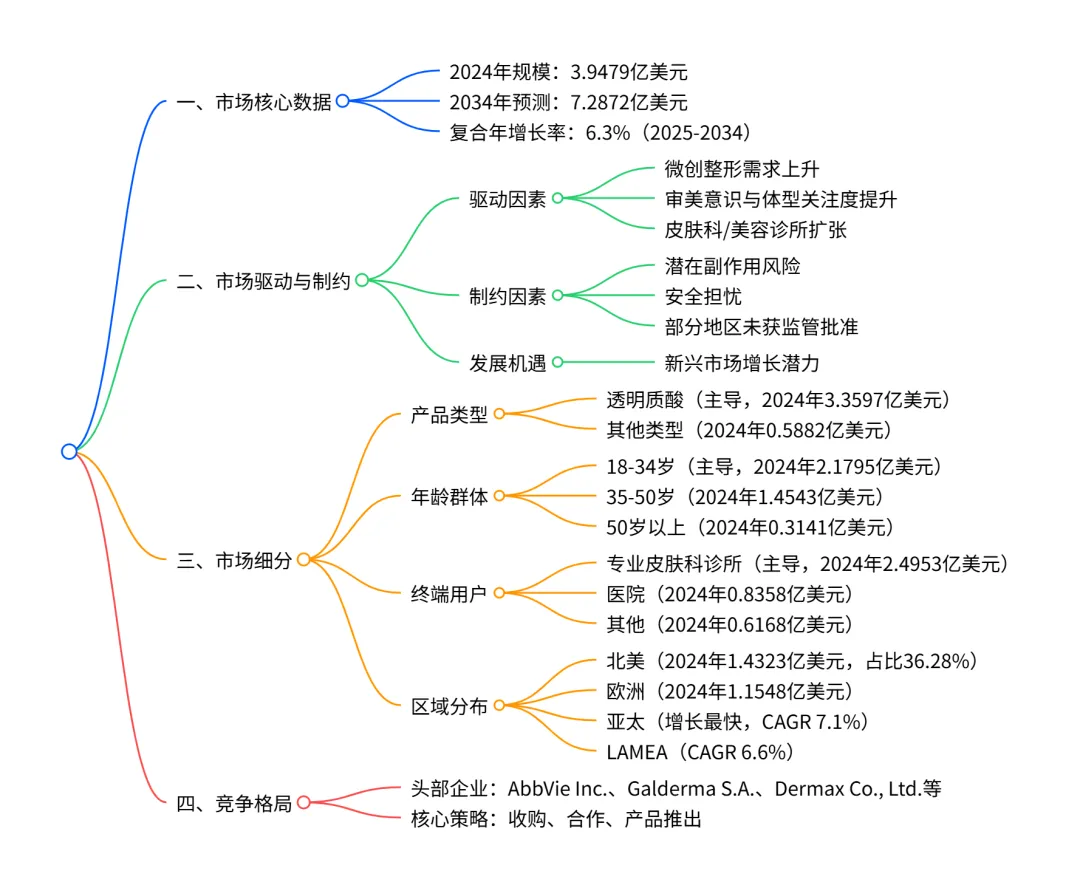 一、市场核心数据
2024年规模：3.9479亿美元
2034年预测：7.2872亿美元
复合年增长率：6.3%（2025-2034）

二、市场驱动与制约
驱动因素
微创整形需求上升
审美意识与体型关注度提升
皮肤科/美容诊所扩张
制约因素
潜在副作用风险
安全担忧
部分地区未获监管批准
发展机遇
新兴市场增长潜力

三、市场细分
产品类型
透明质酸（主导，2024年3.3597亿美元）
其他类型（2024年0.5882亿美元）
年龄群体
18-34岁（主导，2024年2.1795亿美元）
35-50岁（2024年1.4543亿美元）
50岁以上（2024年0.3141亿美元）
终端用户
专业皮肤科诊所（主导，2024年2.4953亿美元）
医院（2024年0.8358亿美元）
其他（2024年0.6168亿美元）
区域分布
北美（2024年1.4323亿美元，占比36.28%）
欧洲（2024年1.1548亿美元）
亚太（增长最快，CAGR 7.1%）
LAMEA（CAGR 6.6%）

四、竞争格局
头部企业：AbbVie Inc.、Galderma S.A.、Dermax Co., Ltd.等
核心策略：收购、合作、产品推出